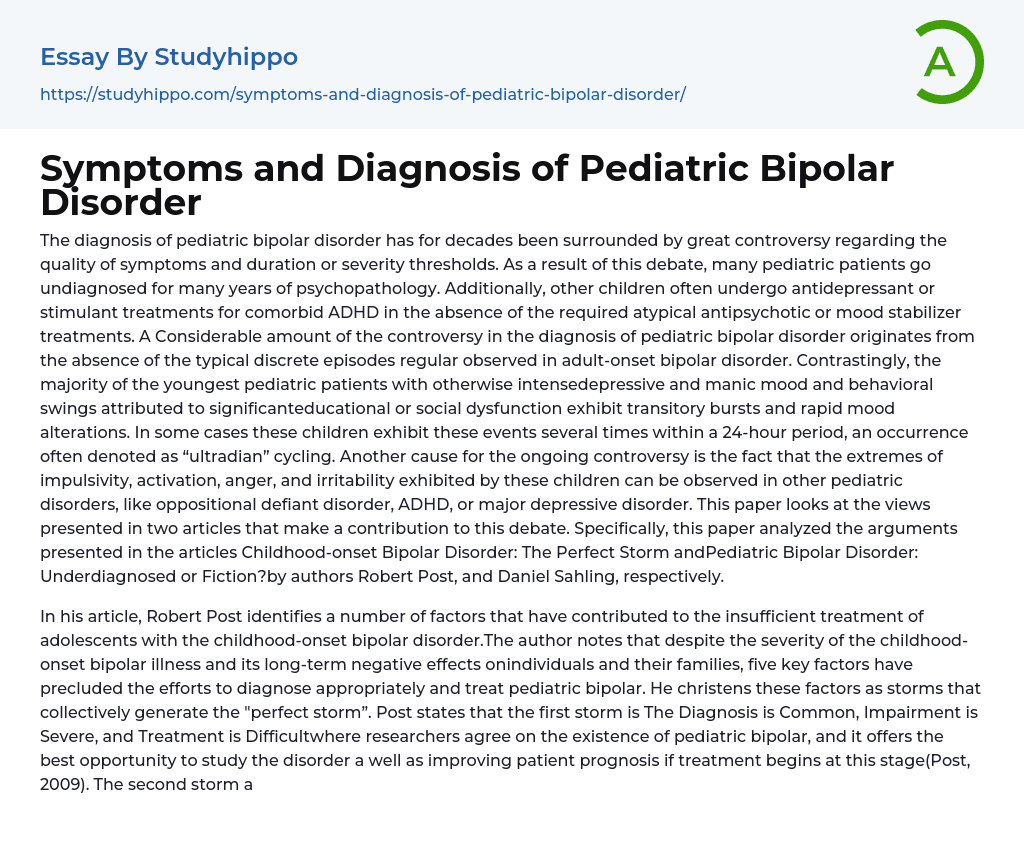 Essay By Studyhippo

https://studyhippo.com/symptoms-and-diagnosis-of-pediatric-bipolar-disorder/

A

Symptoms and Diagnosis of Pediatric Bipolar Disorder

The diagnosis of pediatric bipolar disorder has for decades been surrounded by great controversy regarding the quality of symptoms and duration or severity thresholds. As a result of this debate, many pediatric patients go undiagnosed for many years of psychopathology. Additionally, other children often undergo antidepressant or stimulant treatments for comorbid ADHD in the absence of the required atypical antipsychotic or mood stabilizer treatments. A Considerable amount of the controversy in the diagnosis of pediatric bipolar disorder originates from the absence of the typical discrete episodes regular observed in adult-onset bipolar disorder. Contrastingly, the majority of the youngest pediatric patients with otherwise intensedepressive and manic mood and behavioral swings attributed to significanteducational or social dysfunction exhibit transitory bursts and rapid mood alterations. In some cases these children exhibit these events several times within a 24-hour period, an occurrence often denoted as “ultradian” cycling. Another cause for the ongoing controversy is the fact that the extremes of impulsivity, activation, anger, and irritability exhibited by these children can be observed in other pediatric disorders, like oppositional defiant disorder, ADHD, or major depressive disorder. This paper looks at the views presented in two articles that make a contribution to this debate. Specifically, this paper analyzed the arguments presented in the articles Childhood-onset Bipolar Disorder: The Perfect Storm andPediatric Bipolar Disorder: Underdiagnosed or Fiction?by authors Robert Post, and Daniel Sahling, respectively.

In his article, Robert Post identifies a number of factors that have contributed to the insufficient treatment of adolescents with the childhood-onset bipolar disorder.The author notes that despite the severity of the childhood-onset bipolar illness and its long-term negative effects onindividuals and their families, five key factors have precluded the efforts to diagnose appropriately and treat pediatric bipolar. He christens these factors as storms that collectively generate the "perfect storm”. Post states that the first storm is The Diagnosis is Common, Impairment is Severe, and Treatment is Difficultwhere researchers agree on the existence of pediatric bipolar, and it offers the best opportunity to study the disorder a well as improving patient prognosis if treatment begins at this stage(Post, 2009). The second storm a